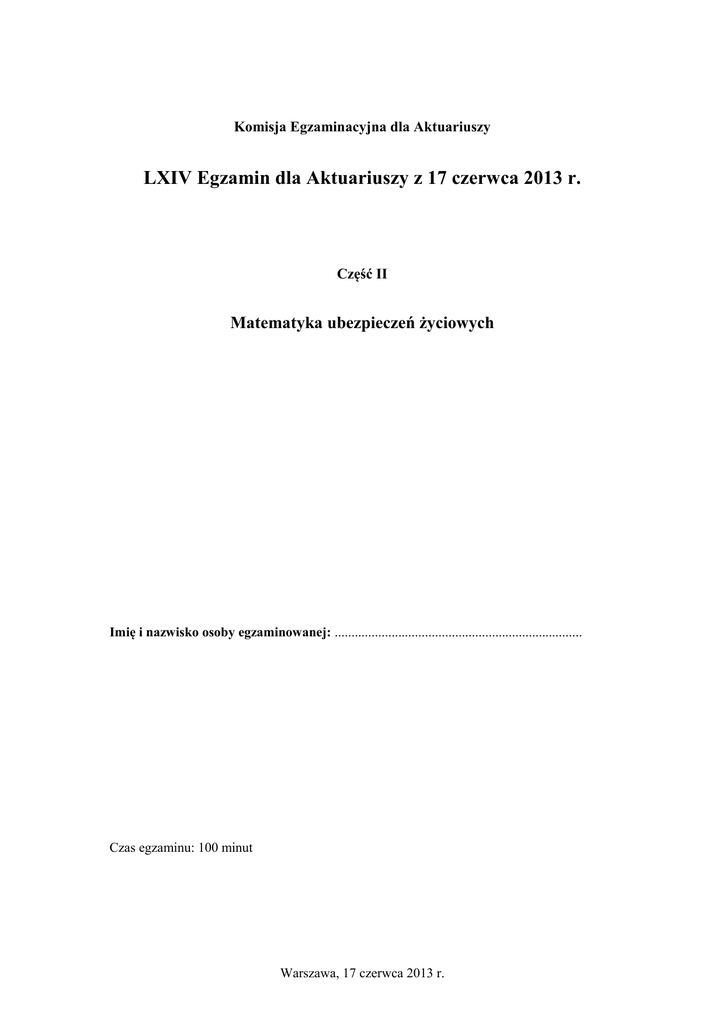 Komisja Egzaminacyjna dla Aktuariuszy

LXIV Egzamin dla Aktuariuszy z 17 czerwca 2013 r.

Część II

Matematyka ubezpieczeń życiowych

Imię i nazwisko osoby egzaminowanej: ..........................................................................

Czas egzaminu: 100 minut

Warszawa, 17 czerwca 2013 r.